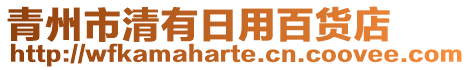 青州市清有日用百货店
http://wfkamaharte.cn.coovee.com